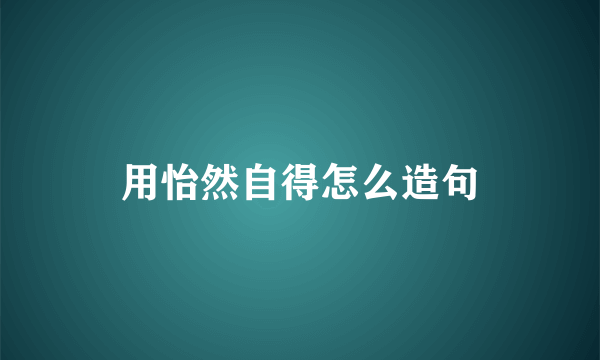 用怡然自得怎么造句